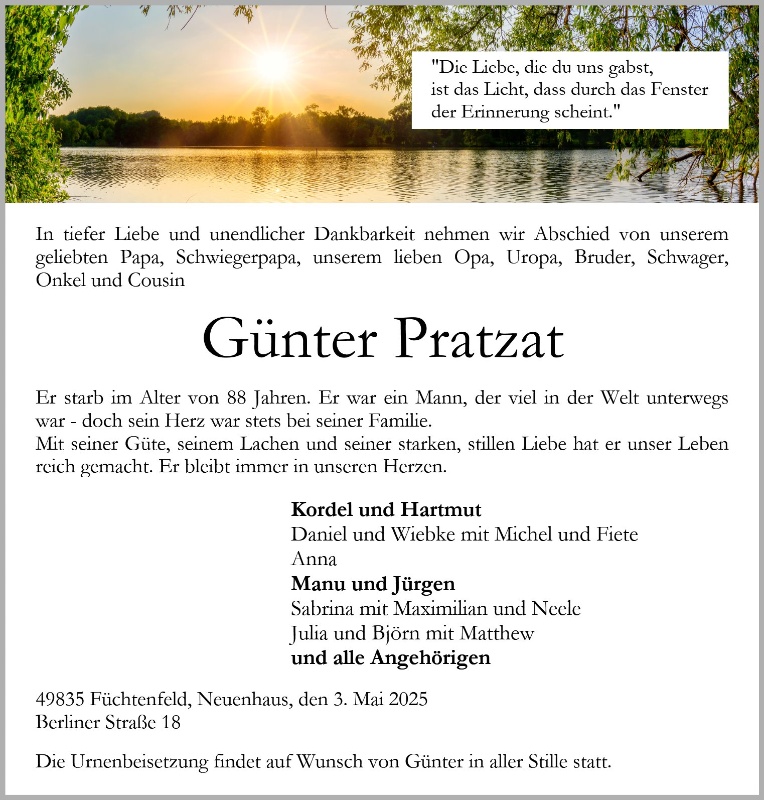 "Die Liebe, die du uns gabst,
ist das Licht, dass durch das Fenster
der Erinnerung scheint."

In tiefer Liebe und unendlicher Dankbarkeit nehmen wir Abschied von unserem geliebten Papa, Schwiegerpapa, unserem lieben Opa, Uropa, Bruder, Schwager, Onkel und Cousin

Günter Pratzat

Er starb im Alter von 88 Jahren. Er war ein Mann, der viel in der Welt unterwegs war - doch sein Herz war stets bei seiner Familie.
Mit seiner Güte, seinem Lachen und seiner starken, stillen Liebe hat er unser Leben reich gemacht. Er bleibt immer in unseren Herzen.

Kordel und Hartmut
Daniel und Wiebke mit Michel und Fiete
Anna
Manu und Jürgen
Sabrina mit Maximilian und Neele
Julia und Björn mit Matthew
und alle Angehörigen

49835 Füchtenfeld, Neuenhaus, den 3. Mai 2025
Berliner Straße 18

Die Urnenbeisetzung findet auf Wunsch von Günter in aller Stille statt.